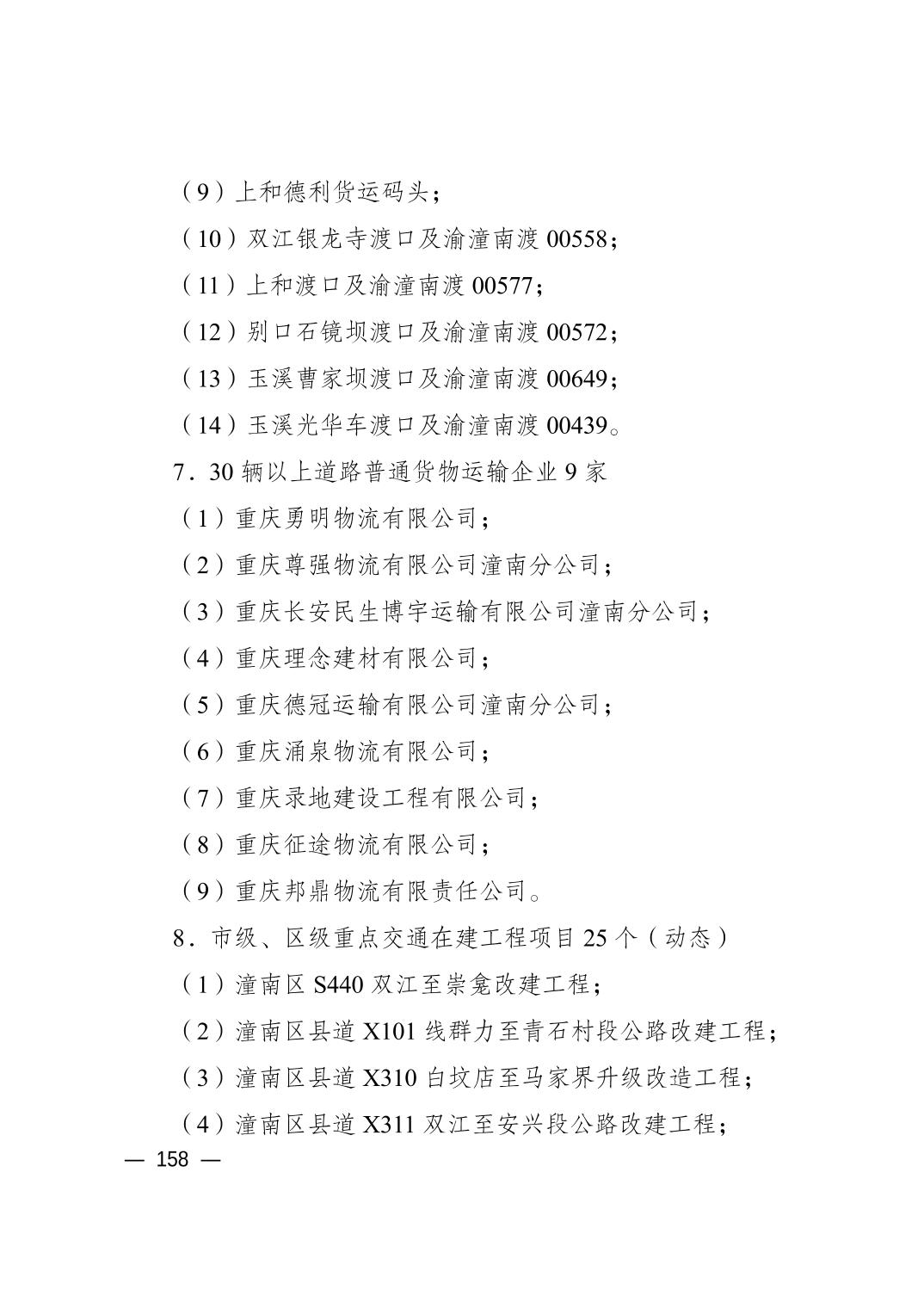 （9）上和德利货运码头；

（10）双江银龙寺渡口及渝潼南渡 00558；

（11）上和渡口及渝潼南渡 00577；

（12）别口石镜坝渡口及渝潼南渡 00572；

（13）玉溪曹家坝渡口及渝潼南渡 00649；

（14）玉溪光华车渡口及渝潼南渡 00439。

7．30 辆以上道路普通货物运输企业 9 家

（1）重庆勇明物流有限公司；

（2）重庆尊强物流有限公司潼南分公司；

（3）重庆长安民生博宇运输有限公司潼南分公司；

（4）重庆理念建材有限公司；

（5）重庆德冠运输有限公司潼南分公司；

（6）重庆涌泉物流有限公司；

（7）重庆录地建设工程有限公司；

（8）重庆征途物流有限公司；

（9）重庆邦鼎物流有限责任公司。

8．市级、区级重点交通在建工程项目 25 个（动态）

（1）潼南区 S440 双江至崇龛改建工程；

（2）潼南区县道 X101 线群力至青石村段公路改建工程；

（3）潼南区县道 X310 白坟店至马家界升级改造工程；

（4）潼南区县道 X311 双江至安兴段公路改建工程；

— 158 —